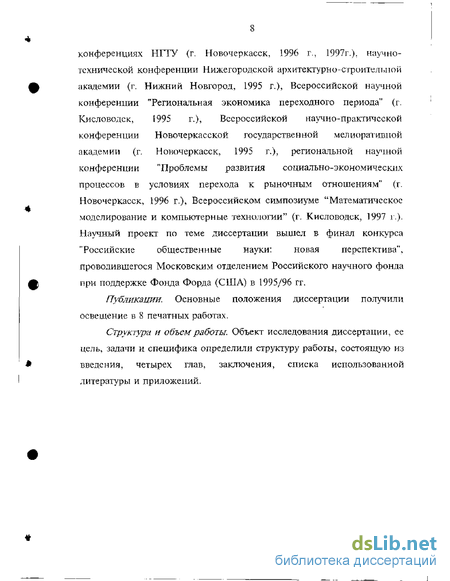 8

конференциях НГТУ (г. Новочеркасск, 1996 г., 1997г.), научно-технической конференции Нижегородской архитектурно-строительной академии (г. Нижний Новгород, 1995 г.), Всероссийской научной конференции "Региональная экономика переходного периода" (г. Кисловодск, 1995 г.), Всероссийской научно-практической конференции Новочеркасской государственной мелиоративной академии (г. Новочеркасск, 1995 г.), региональной научной конференции "Проблемы развития социально-экономических процессов в условиях перехода к рыночным отношениям" (г. Новочеркасск, 1996 г.), Всероссийском симпозиуме "Математическое моделирование и компьютерные технологии" (г. Кисловодск, 1997 г.). Научный проект по теме диссертации вышел в финал конкурса "Российские общественные науки: новая перспектива", проводившегося Московским отделением Российского научного фонда при поддержке Фонда Форда (США) в 1995/96 гг.

Публикации. Основные положения диссертации получили освещение в 8 печатных работах.

Структура и объем работы. Объект исследования диссертации, ее цель, задачи и специфика определили структуру работы, состоящую из введения, четырех глав, заключения, списка использованной литературы и приложений.

dsLib.net
библиотека диссертаций